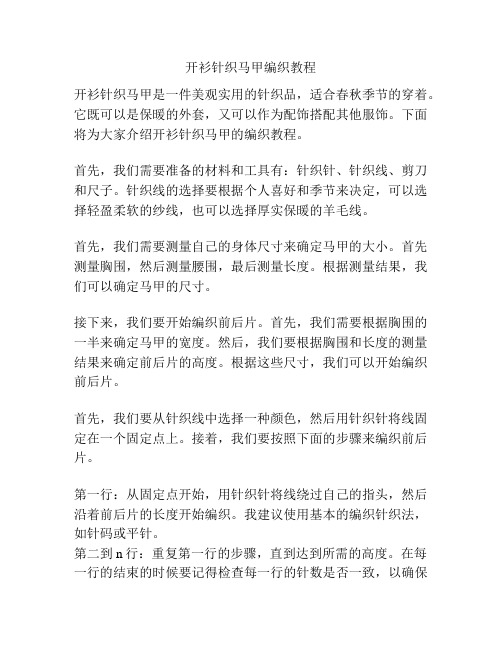 开衫针织马甲编织教程

开衫针织马甲是一件美观实用的针织品，适合春秋季节的穿着。它既可以是保暖的外套，又可以作为配饰搭配其他服饰。下面将为大家介绍开衫针织马甲的编织教程。

首先，我们需要准备的材料和工具有：针织针、针织线、剪刀和尺子。针织线的选择要根据个人喜好和季节来决定，可以选择轻盈柔软的纱线，也可以选择厚实保暖的羊毛线。

首先，我们需要测量自己的身体尺寸来确定马甲的大小。首先测量胸围，然后测量腰围，最后测量长度。根据测量结果，我们可以确定马甲的尺寸。

接下来，我们要开始编织前后片。首先，我们需要根据胸围的一半来确定马甲的宽度。然后，我们要根据胸围和长度的测量结果来确定前后片的高度。根据这些尺寸，我们可以开始编织前后片。

首先，我们要从针织线中选择一种颜色，然后用针织针将线固定在一个固定点上。接着，我们要按照下面的步骤来编织前后片。

第一行：从固定点开始，用针织针将线绕过自己的指头，然后沿着前后片的长度开始编织。我建议使用基本的编织针织法，如针码或平针。
第二到 n 行：重复第一行的步骤，直到达到所需的高度。在每一行的结束的时候要记得检查每一行的针数是否一致，以确保